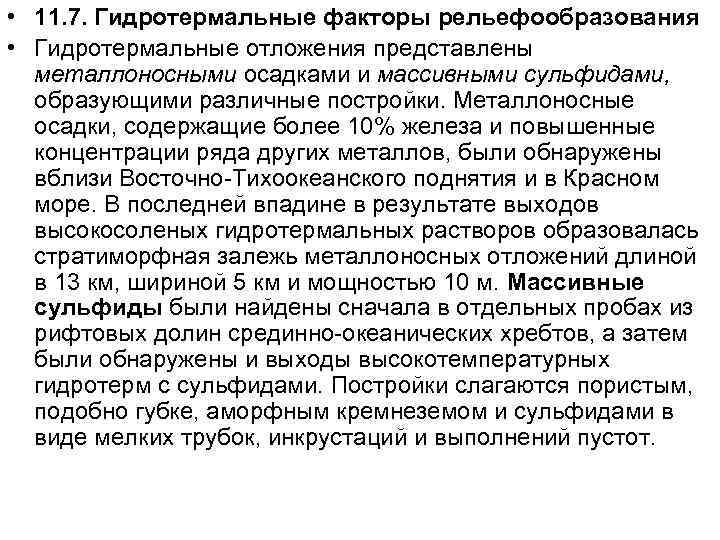 • 11.7. Гидротермальные факторы рельефообразования

• Гидротермальные отложения представлены металлоносными осадками и массивными сульфидами, образующими различные постройки. Металлоносные осадки, содержащие более 10% железа и повышенные концентрации ряда других металлов, были обнаружены вблизи Восточно-Тихоокеанского поднятия и в Красном море. В последней впадине в результате выходов высокосоленых гидротермальных растворов образовалась стратиморфная залежь металлоносных отложений длиной в 13 км, шириной 5 км и мощностью 10 м. Массивные сульфиды были найдены сначала в отдельных пробах из рифтовых долин срединно-океанических хребтов, а затем были обнаружены и выходы высокотемпературных гидротерм с сульфидами. Постройки слагаются пористым, подобно губке, аморфным кремнеземом и сульфидами в виде мелких трубок, инкрустаций и выполнений пустот.